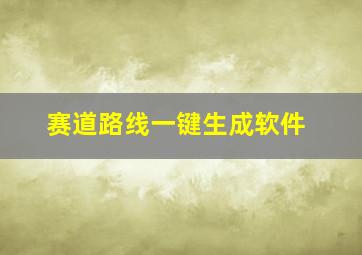 赛道路线一键生成软件